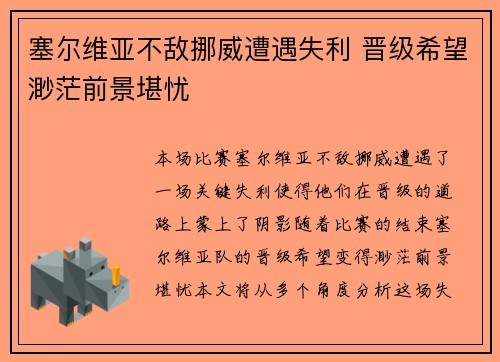 塞尔维亚不敌挪威遭遇失利 晋级希望渺茫前景堪忧

本场比赛塞尔维亚不敌挪威遭遇了一场关键失利使得他们在晋级的道路上蒙上了阴影随着比赛的结束塞尔维亚队的晋级希望变得渺茫前景堪忧本文将从多个角度分析这场失